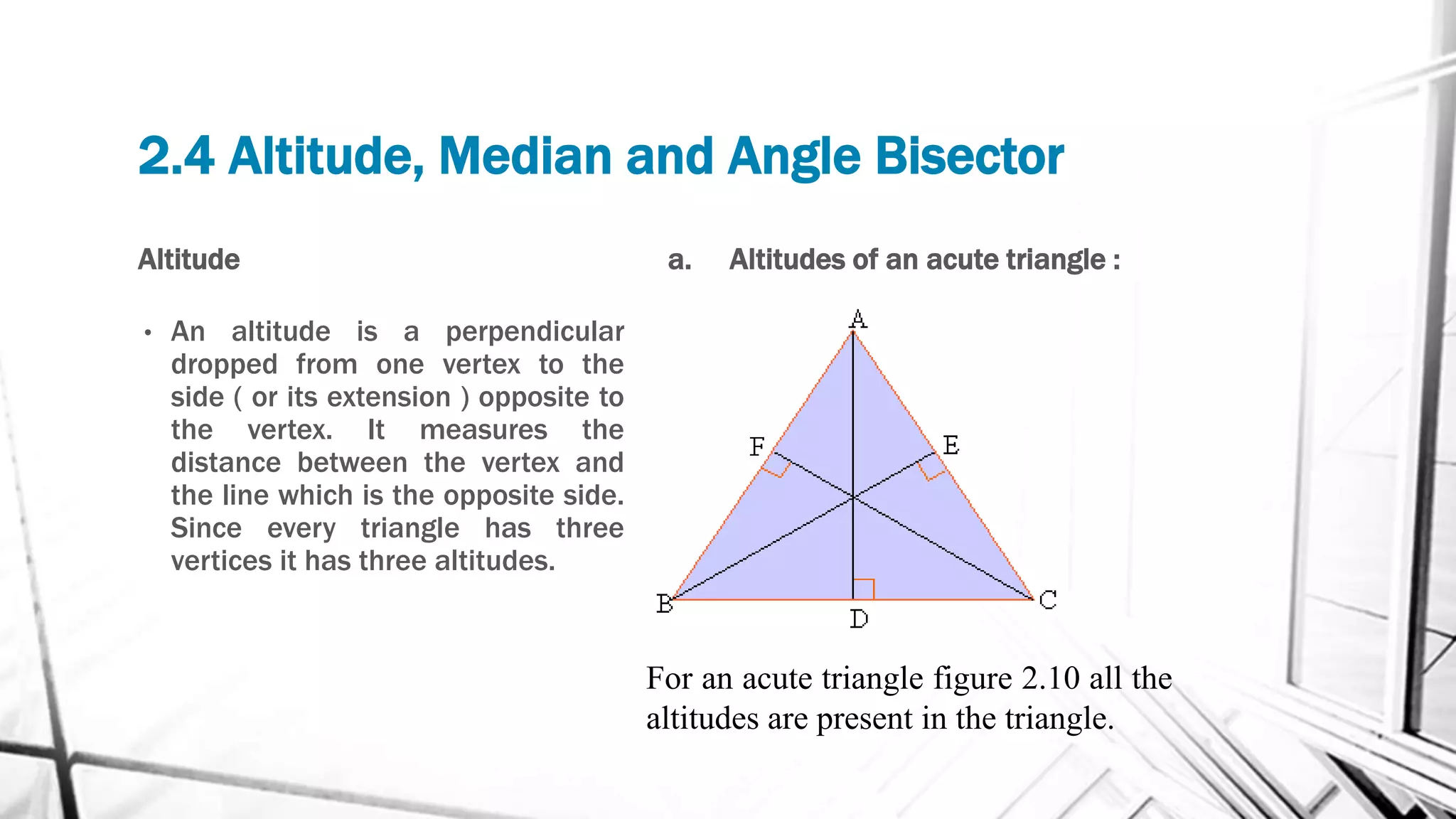 2.4 Altitude, Median and Angle Bisector

Altitude

• An altitude is a perpendicular dropped from one vertex to the side ( or its extension ) opposite to the vertex. It measures the distance between the vertex and the line which is the opposite side. Since every triangle has three vertices it has three altitudes.

a. Altitudes of an acute triangle :

A
F
E
B
D
C

For an acute triangle figure 2.10 all the altitudes are present in the triangle.